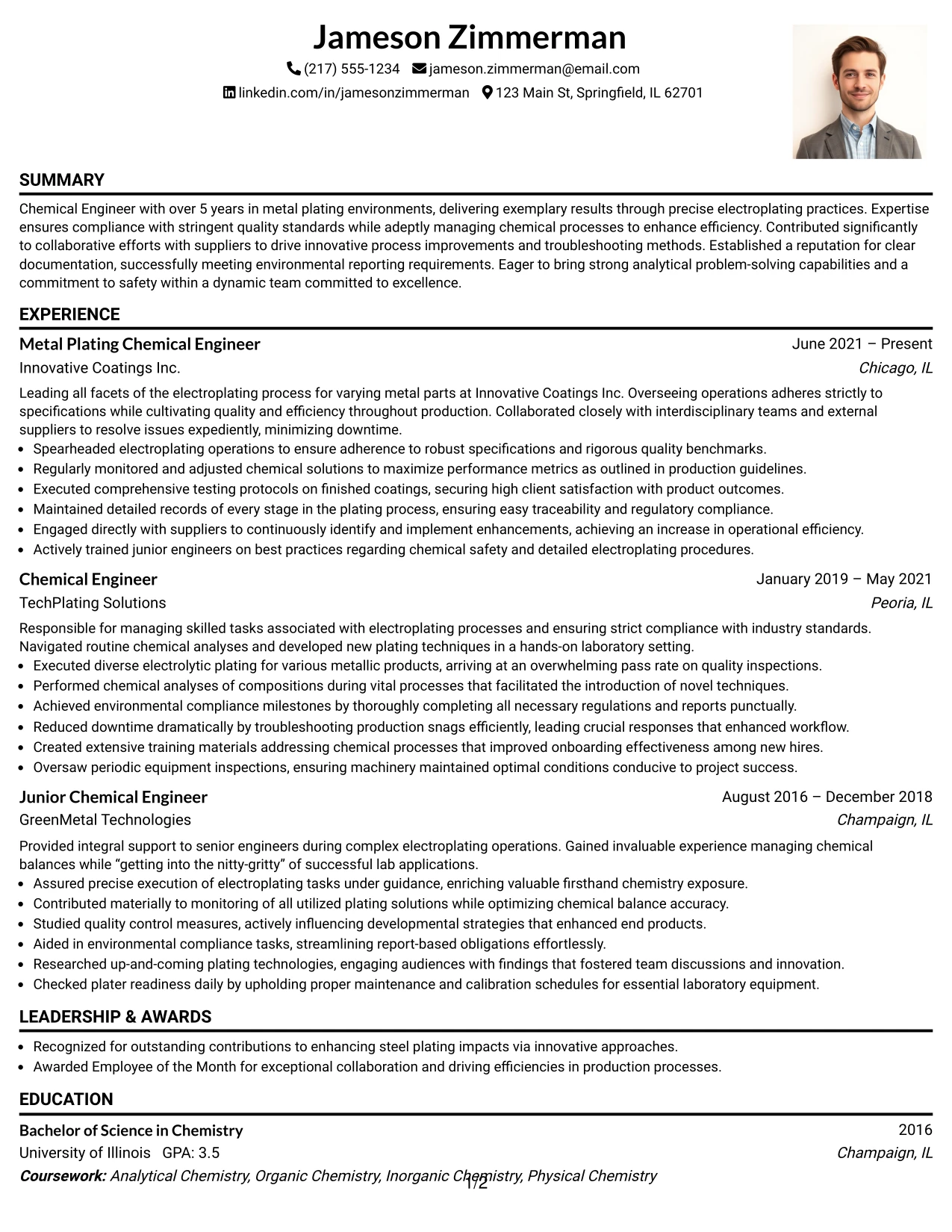 Jameson Zimmerman

(217) 555-1234 jameson.zimmerman@email.com

linkedin.com/in/jamesonzimmerman 123 Main St, Springfield, IL 62701

SUMMARY

Chemical Engineer with over 5 years in metal plating environments, delivering exemplary results through precise electroplating practices. Expertise ensures compliance with stringent quality standards while adeptly managing chemical processes to enhance efficiency. Contributed significantly to collaborative efforts with suppliers to drive innovative process improvements and troubleshooting methods. Established a reputation for clear documentation, successfully meeting environmental reporting requirements. Eager to bring strong analytical problem-solving capabilities and a commitment to safety within a dynamic team committed to excellence.

EXPERIENCE

Metal Plating Chemical Engineer
June 2021 – Present
Innovative Coatings Inc.
Chicago, IL

Leading all facets of the electroplating process for varying metal parts at Innovative Coatings Inc. Overseeing operations adheres strictly to specifications while cultivating quality and efficiency throughout production. Collaborated closely with interdisciplinary teams and external suppliers to resolve issues expediently, minimizing downtime.

• Spearheaded electroplating operations to ensure adherence to robust specifications and rigorous quality benchmarks.
• Regularly monitored and adjusted chemical solutions to maximize performance metrics as outlined in production guidelines.
• Executed comprehensive testing protocols on finished coatings, securing high client satisfaction with product outcomes.
• Maintained detailed records of every stage in the plating process, ensuring easy traceability and regulatory compliance.
• Engaged directly with suppliers to continuously identify and implement enhancements, achieving an increase in operational efficiency.
• Actively trained junior engineers on best practices regarding chemical safety and detailed electroplating procedures.

Chemical Engineer
January 2019 – May 2021
TechPlating Solutions
Peoria, IL

Responsible for managing skilled tasks associated with electroplating processes and ensuring strict compliance with industry standards. Navigated routine chemical analyses and developed new plating techniques in a hands-on laboratory setting.

• Executed diverse electrolytic plating for various metallic products, arriving at an overwhelming pass rate on quality inspections.
• Performed chemical analyses of compositions during vital processes that facilitated the introduction of novel techniques.
• Achieved environmental compliance milestones by thoroughly completing all necessary regulations and reports punctually.
• Reduced downtime dramatically by troubleshooting production snags efficiently, leading crucial responses that enhanced workflow.
• Created extensive training materials addressing chemical processes that improved onboarding effectiveness among new hires.
• Oversaw periodic equipment inspections, ensuring machinery maintained optimal conditions conducive to project success.

Junior Chemical Engineer
August 2016 – December 2018
GreenMetal Technologies
Champaign, IL

Provided integral support to senior engineers during complex electroplating operations. Gained invaluable experience managing chemical balances while "getting into the nitty-gritty" of successful lab applications.

• Assured precise execution of electroplating tasks under guidance, enriching valuable firsthand chemistry exposure.
• Contributed materially to monitoring of all utilized plating solutions while optimizing chemical balance accuracy.
• Studied quality control measures, actively influencing developmental strategies that enhanced end products.
• Aided in environmental compliance tasks, streamlining report-based obligations effortlessly.
• Researched up-and-coming plating technologies, engaging audiences with findings that fostered team discussions and innovation.
• Checked plater readiness daily by upholding proper maintenance and calibration schedules for essential laboratory equipment.

LEADERSHIP & AWARDS

• Recognized for outstanding contributions to enhancing steel plating impacts via innovative approaches.
• Awarded Employee of the Month for exceptional collaboration and driving efficiencies in production processes.

EDUCATION

Bachelor of Science in Chemistry
2016
University of Illinois GPA: 3.5
Champaign, IL
Coursework: Analytical Chemistry, Organic Chemistry, Inorganic Chemistry, Physical Chemistry

1/2